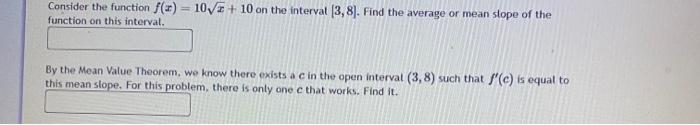 Consider the function $f(x) = 10\sqrt{x} + 10$ on the interval $[3, 8]$. Find the average or mean slope of the function on this interval.

By the Mean Value Theorem, we know there exists a $c$ in the open interval $(3, 8)$ such that $f'(c)$ is equal to this mean slope. For this problem, there is only one $c$ that works. Find it.